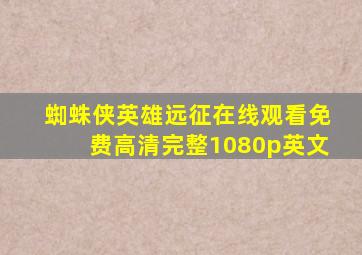 蜘蛛侠英雄远征在线观看免费高清完整1080p英文